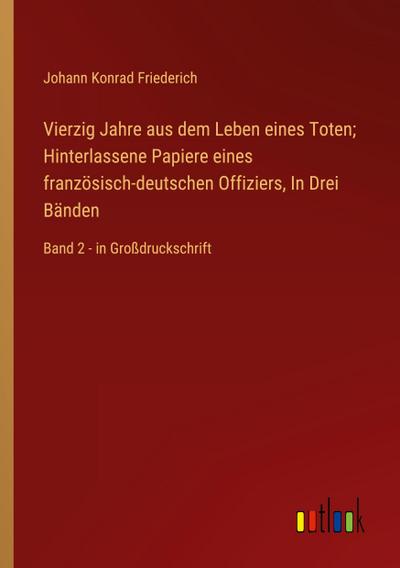 Johann Konrad Friederich

Vierzig Jahre aus dem Leben eines Toten; Hinterlassene Papiere eines französisch-deutschen Offiziers, In Drei Bänden

Band 2 - in Großdruckschrift

outlook